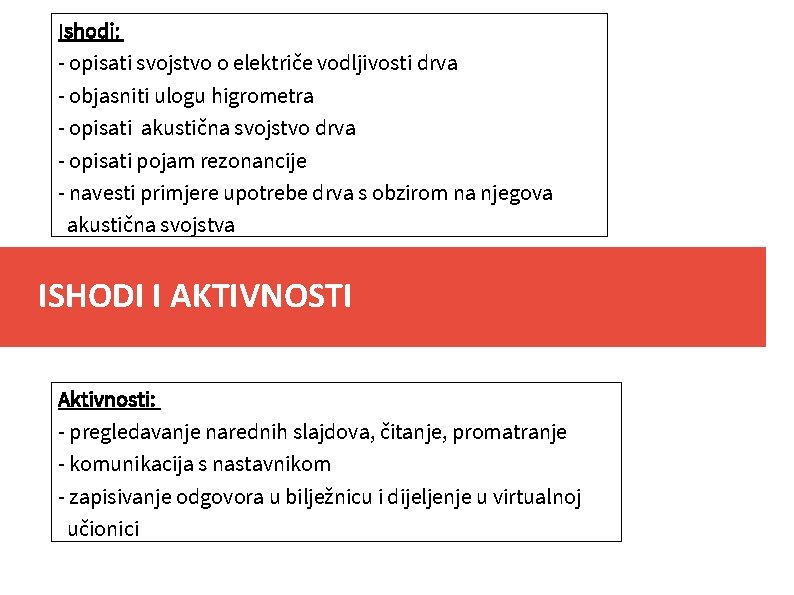 Ishodi:
- opisati svojstvo o električe vodljivosti drva
- objasniti ulogu higrometra
- opisati akustična svojstvo drva
- opisati pojam rezonancije
- navesti primjere upotrebe drva s obzirom na njegova akustična svojstva

ISHODI I AKTIVNOSTI

Aktivnosti:
- pregledavanje narednih slajdova, čitanje, promatranje
- komunikacija s nastavnikom
- zapisivanje odgovora u bilježnicu i dijeljenje u virtualnoj učionici